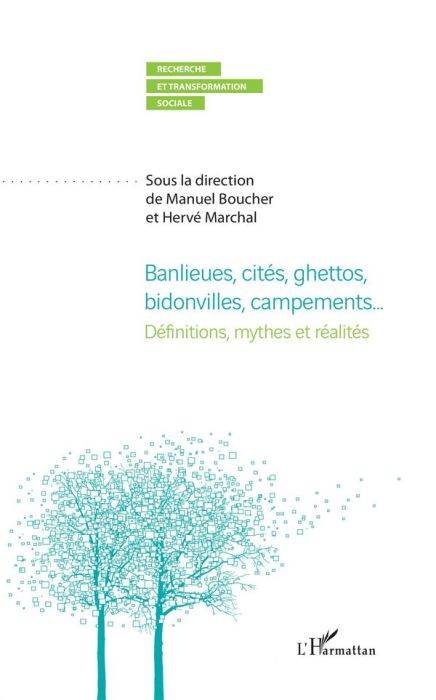 RECHERCHE
ET TRANSFORMATION
SOCIALE

Sous la direction de Manuel Boucher et Hervé Marchal

Banlieues, cités, ghettos, bidonvilles, campements...

Définitions, mythes et réalités

L'Harmattan